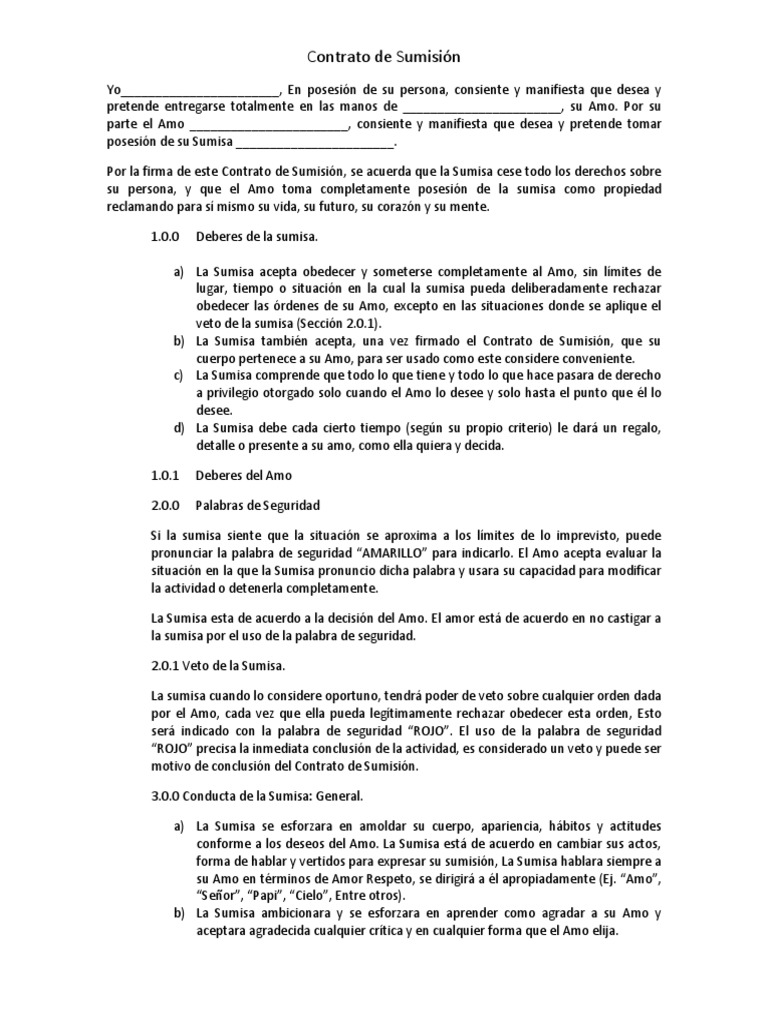 Contrato de Sumisión

Yo________________________, En posesión de su persona, consiente y manifiesta que desea y pretende entregarse totalmente en las manos de ________________________, su Amo. Por su parte el Amo ________________________, consiente y manifiesta que desea y pretende tomar posesión de su Sumisa ________________________.

Por la firma de este Contrato de Sumisión, se acuerda que la Sumisa cese todo los derechos sobre su persona, y que el Amo toma completamente posesión de la sumisa como propiedad reclamando para sí mismo su vida, su futuro, su corazón y su mente.

1.0.0 Deberes de la sumisa.

a) La Sumisa acepta obedecer y someterse completamente al Amo, sin límites de lugar, tiempo o situación en la cual la sumisa pueda deliberadamente rechazar obedecer las órdenes de su Amo, excepto en las situaciones donde se aplique el veto de la sumisa (Sección 2.0.1).
b) La Sumisa también acepta, una vez firmado el Contrato de Sumisión, que su cuerpo pertenece a su Amo, para ser usado como este considere conveniente.
c) La Sumisa comprende que todo lo que tiene y todo lo que hace pasara de derecho a privilegio otorgado solo cuando el Amo lo desee y solo hasta el punto que él lo desee.
d) La Sumisa debe cada cierto tiempo (según su propio criterio) le dará un regalo, detalle o presente a su amo, como ella quiera y decida.

1.0.1 Deberes del Amo

2.0.0 Palabras de Seguridad

Si la sumisa siente que la situación se aproxima a los límites de lo imprevisto, puede pronunciar la palabra de seguridad “AMARILLO” para indicarlo. El Amo acepta evaluar la situación en la que la Sumisa pronuncio dicha palabra y usara su capacidad para modificar la actividad o detenerla completamente.

La Sumisa esta de acuerdo a la decisión del Amo. El amor está de acuerdo en no castigar a la sumisa por el uso de la palabra de seguridad.

2.0.1 Veto de la Sumisa.

La sumisa cuando lo considere oportuno, tendrá poder de veto sobre cualquier orden dada por el Amo, cada vez que ella pueda legítimamente rechazar obedecer esta orden, Esto será indicado con la palabra de seguridad “ROJO”. El uso de la palabra de seguridad “ROJO” precisa la inmediata conclusión de la actividad, es considerado un veto y puede ser motivo de conclusión del Contrato de Sumisión.

3.0.0 Conducta de la Sumisa: General.

a) La Sumisa se esforzara en amoldar su cuerpo, apariencia, hábitos y actitudes conforme a los deseos del Amo. La Sumisa está de acuerdo en cambiar sus actos, forma de hablar y vertidos para expresar su sumisión, La Sumisa hablara siempre a su Amo en términos de Amor Respeto, se dirigirá a él apropiadamente (Ej. “Amo”, “Señor”, “Papi”, “Cielo”, Entre otros).
b) La Sumisa ambicionara y se esforzara en aprender como agradar a su Amo y aceptara agradecida cualquier crítica y en cualquier forma que el Amo elija.